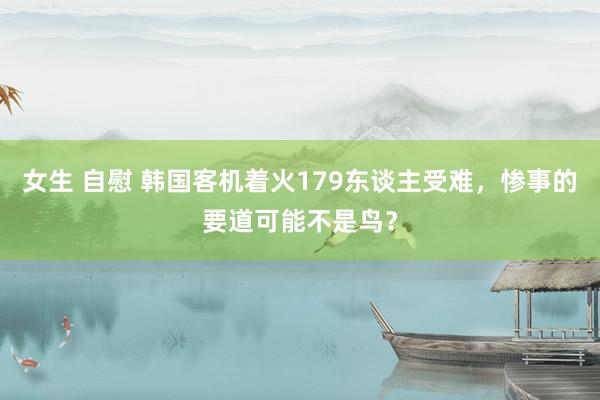 女生 自慰 韩国客机着火179东谈主受难，惨事的要道可能不是鸟？